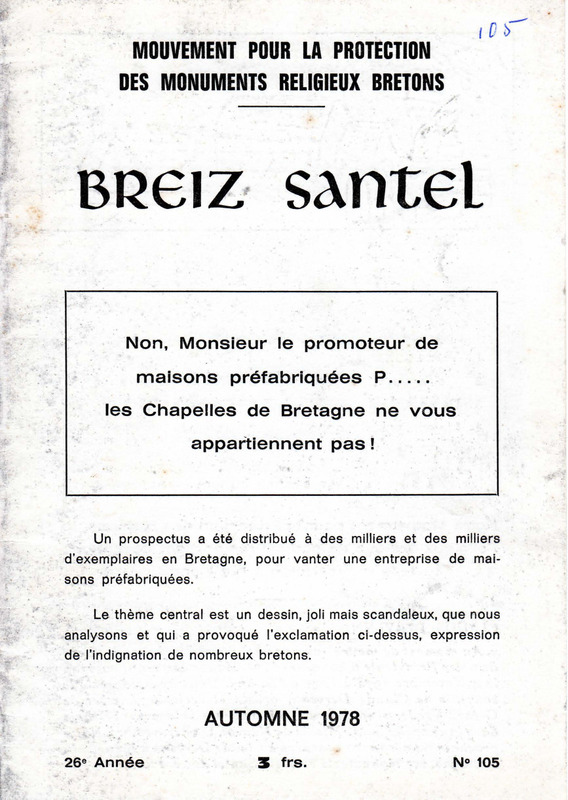 105

MOUVEMENT POUR LA PROTECTION
DES MONUMENTS RELIGIEUX BRETONS

BREIZ SANTEL

Non, Monsieur le promoteur de maisons préfabriquées P..... les Chapelles de Bretagne ne vous appartiennent pas !

Un prospectus a été distribué à des milliers et des milliers d'exemplaires en Bretagne, pour vanter une entreprise de maisons préfabriquées.

Le thème central est un dessin, joli mais scandaleux, que nous analysons et qui a provoqué l'exclamation ci-dessus, expression de l'indignation de nombreux bretons.

AUTOMNE 1978

26e Année 3 frs. No 105